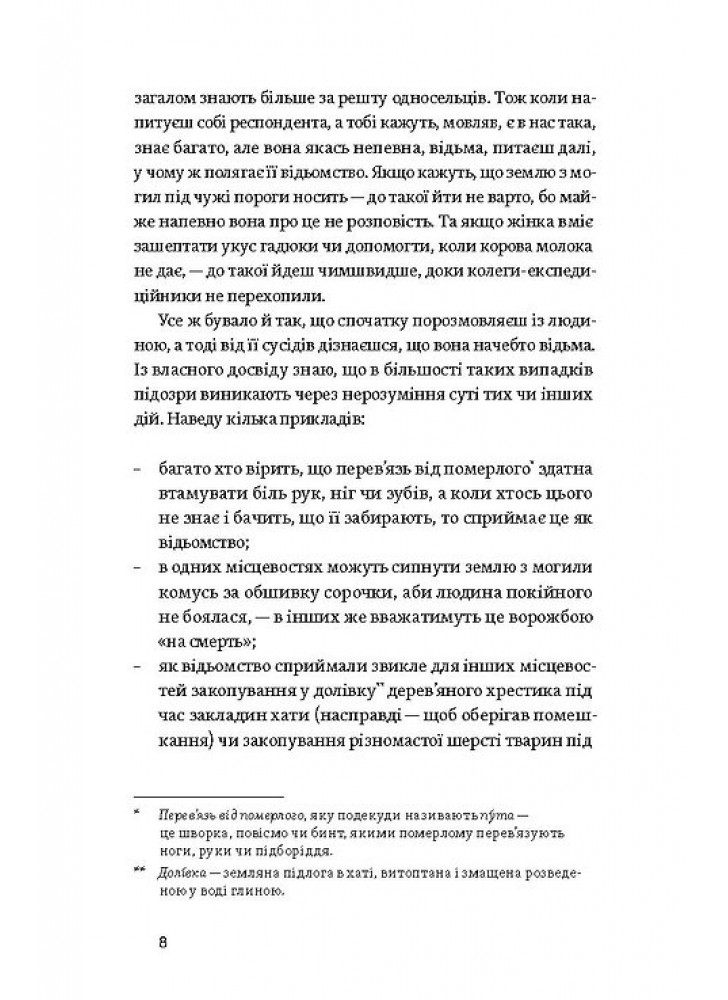 загалом знають більше за решту односельців. Тож коли напитуєш собі респондента, а тобі кажуть, мовляв, є в нас така, знає багато, але вона якась непевна, відьма, питаєш далі, у чому ж полягає її відьомство. Якщо кажуть, що землю з могил під чужі пороги носить — до такої йти не варто, бо майже напевно вона про це не розповість. Та якщо жінка вміє зашептати укус гадюки чи допомогти, коли корова молока не дає, — до такої йдеш чимшвидше, доки колеги-експедиційники не перехопили.

Усе ж бувало й так, що спочатку порозмовляєш із людиною, а тоді від її сусідів дізнаєшся, що вона начебто відьма. Із власного досвіду знаю, що в більшості таких випадків підозри виникають через нерозуміння суті тих чи інших дій. Наведу кілька прикладів:

– багато хто вірить, що перев'язь від померлого* здатна втамувати біль рук, ніг чи зубів, а коли хтось цього не знає і бачить, що її забирають, то сприймає це як відьомство;
– в одних місцевостях можуть сипнути землю з могили комусь за обшивку сорочки, аби людина покійного не боялася, — в інших же вважатимуть це ворожбою «на смерть»;
– як відьомство сприймали звикле для інших місцевостей закопування у долівку** дерев'яного хрестика під час закладин хати (насправді — щоб оберігав помешкання) чи закопування різномастої шерсті тварин під

* Перев'язь від померлого, яку подекуди називають пýта — це шворка, повісмо чи бинт, якими померлому перев'язують ноги, руки чи підборіддя.
** Долівка — земляна підлога в хаті, витоптана і змащена розведеною у воді глиною.

8